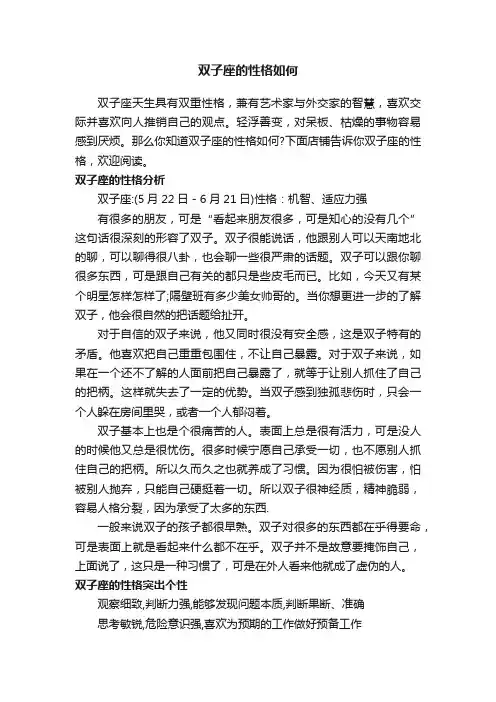 双子座的性格如何

双子座天生具有双重性格，兼有艺术家与外交家的智慧，喜欢交际并喜欢向人推销自己的观点。轻浮善变，对呆板、枯燥的事物容易感到厌烦。那么你知道双子座的性格如何?下面店铺告诉你双子座的性格，欢迎阅读。

双子座的性格分析

双子座:(5月22日 - 6月21日)性格：机智、适应力强

有很多的朋友，可是“看起来朋友很多，可是知心的没有几个”这句话很深刻的形容了双子。双子很能说话，他跟别人可以天南地北的聊，可以聊得很八卦，也会聊一些很严肃的话题。双子可以跟你聊很多东西，可是跟自己有关的都只是些皮毛而已。比如，今天又有某个明星怎样怎样了;隔壁班有多少美女帅哥的。当你想更进一步的了解双子，他会很自然的把话题给扯开。

对于自信的双子来说，他又同时很没有安全感，这是双子特有的矛盾。他喜欢把自己重重包围住，不让自己暴露。对于双子来说，如果在一个还不了解的人面前把自己暴露了，就等于让别人抓住了自己的把柄。这样就失去了一定的优势。当双子感到独孤悲伤时，只会一个人躲在房间里哭，或者一个人郁闷着。

双子基本上也是个很痛苦的人。表面上总是很有活力，可是没人的时候他又总是很忧伤。很多时候宁愿自己承受一切，也不愿别人抓住自己的把柄。所以久而久之也就养成了习惯。因为很怕被伤害，怕被别人抛弃，只能自己硬挺着一切。所以双子很神经质，精神脆弱，容易人格分裂，因为承受了太多的东西.

一般来说双子的孩子都很早熟。双子对很多的东西都在乎得要命，可是表面上就是看起来什么都不在乎。双子并不是故意要掩饰自己，上面说了，这只是一种习惯了，可是在外人看来他就成了虚伪的人。

双子座的性格突出个性

观察细致,判断力强,能够发现问题本质,判断果断、准确

思考敏锐,危险意识强,喜欢为预期的工作做好预备工作